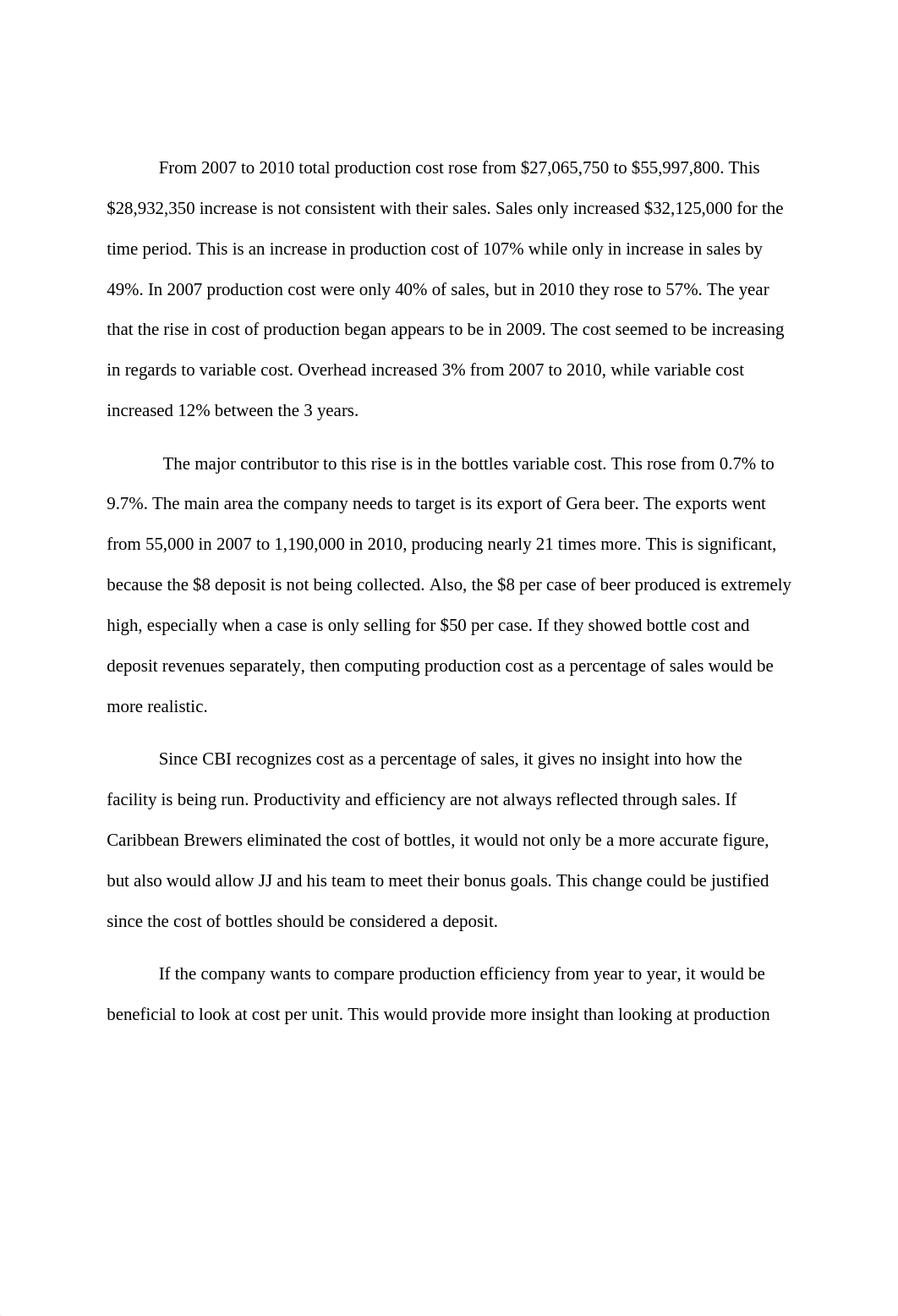 From 2007 to 2010 total production cost rose from \$27,065,750 to \$55,997,800. This \$28,932,350 increase is not consistent with their sales. Sales only increased \$32,125,000 for the time period. This is an increase in production cost of 107% while only in increase in sales by 49%. In 2007 production cost were only 40% of sales, but in 2010 they rose to 57%. The year that the rise in cost of production began appears to be in 2009. The cost seemed to be increasing in regards to variable cost. Overhead increased 3% from 2007 to 2010, while variable cost increased 12% between the 3 years.

The major contributor to this rise is in the bottles variable cost. This rose from 0.7% to 9.7%. The main area the company needs to target is its export of Gera beer. The exports went from 55,000 in 2007 to 1,190,000 in 2010, producing nearly 21 times more. This is significant, because the \$8 deposit is not being collected. Also, the \$8 per case of beer produced is extremely high, especially when a case is only selling for \$50 per case. If they showed bottle cost and deposit revenues separately, then computing production cost as a percentage of sales would be more realistic.

Since CBI recognizes cost as a percentage of sales, it gives no insight into how the facility is being run. Productivity and efficiency are not always reflected through sales. If Caribbean Brewers eliminated the cost of bottles, it would not only be a more accurate figure, but also would allow JJ and his team to meet their bonus goals. This change could be justified since the cost of bottles should be considered a deposit.

If the company wants to compare production efficiency from year to year, it would be beneficial to look at cost per unit. This would provide more insight than looking at production